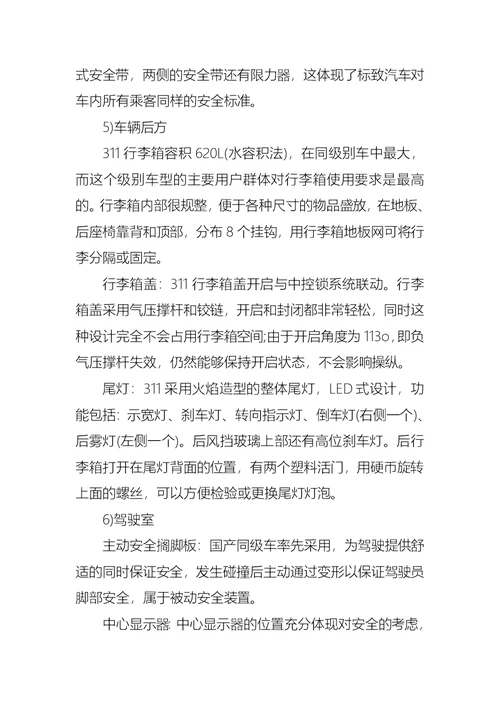 式安全带，两侧的安全带还有限力器，这体现了标致汽车对车内所有乘客同样的安全标准。

5)车辆后方

311 行李箱容积 620L(水容积法)，在同级别车中最大，而这个级别车型的主要用户群体对行李箱使用要求是最高的。行李箱内部很规整，便于各种尺寸的物品盛放，在地板、后座椅靠背和顶部，分布 8 个挂钩，用行李箱地板网可将行李分隔或固定。

行李箱盖：311 行李箱盖开启与中控锁系统联动。行李箱盖采用气压撑杆和铰链，开启和封闭都非常轻松，同时这种设计完全不会占用行李箱空间;由于开启角度为 113o，即负气压撑杆失效，仍然能够保持开启状态，不会影响操纵。

尾灯：311 采用火焰造型的整体尾灯，LED 式设计，功能包括：示宽灯、刹车灯、转向指示灯、倒车灯(右侧一个)、后雾灯(左侧一个)。后风挡玻璃上部还有高位刹车灯。后行李箱打开在尾灯背面的位置，有两个塑料活门，用硬币旋转上面的螺丝，可以方便检验或更换尾灯灯泡。

6)驾驶室

主动安全搁脚板：国产同级车率先采用，为驾驶提供舒适的同时保证安全，发生碰撞后主动通过变形以保证驾驶员脚部安全，属于被动安全装置。

中心显示器: 中心显示器的位置充分体现对安全的考虑，